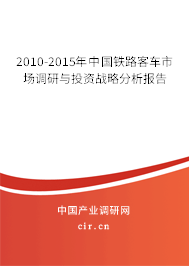 2010-2015年中国铁路客车市场调研与投资战略分析报告

中国产业调研网

cir.cn